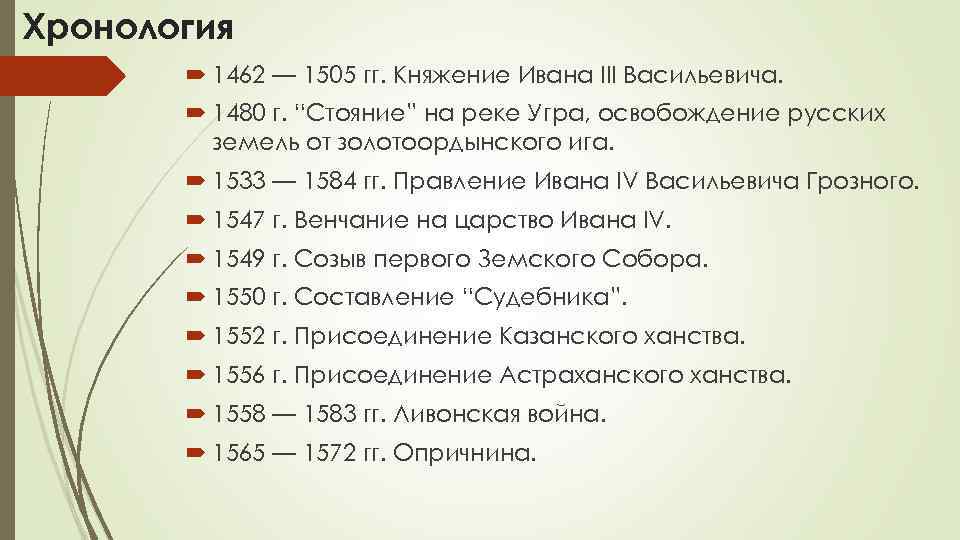 Хронология

1462 — 1505 гг. Княжение Ивана III Васильевича.

1480 г. "Стояние" на реке Угра, освобождение русских земель от золотоордынского ига.

1533 — 1584 гг. Правление Ивана IV Васильевича Грозного.

1547 г. Венчание на царство Ивана IV.

1549 г. Созыв первого Земского Собора.

1550 г. Составление "Судебника".

1552 г. Присоединение Казанского ханства.

1556 г. Присоединение Астраханского ханства.

1558 — 1583 гг. Ливонская война.

1565 — 1572 гг. Опричнина.